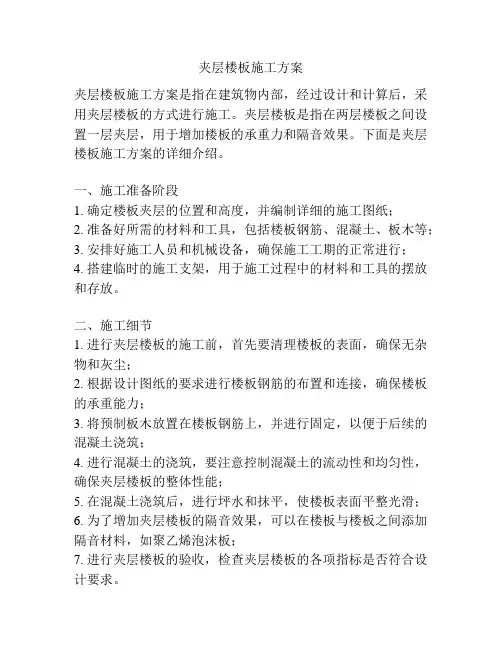 夹层楼板施工方案

夹层楼板施工方案是指在建筑物内部，经过设计和计算后，采用夹层楼板的方式进行施工。夹层楼板是指在两层楼板之间设置一层夹层，用于增加楼板的承重力和隔音效果。下面是夹层楼板施工方案的详细介绍。

一、施工准备阶段
1. 确定楼板夹层的位置和高度，并编制详细的施工图纸；
2. 准备好所需的材料和工具，包括楼板钢筋、混凝土、板木等；
3. 安排好施工人员和机械设备，确保施工工期的正常进行；
4. 搭建临时的施工支架，用于施工过程中的材料和工具的摆放和存放。

二、施工细节
1. 进行夹层楼板的施工前，首先要清理楼板的表面，确保无杂物和灰尘；
2. 根据设计图纸的要求进行楼板钢筋的布置和连接，确保楼板的承重能力；
3. 将预制板木放置在楼板钢筋上，并进行固定，以便于后续的混凝土浇筑；
4. 进行混凝土的浇筑，要注意控制混凝土的流动性和均匀性，确保夹层楼板的整体性能；
5. 在混凝土浇筑后，进行坪水和抹平，使楼板表面平整光滑；
6. 为了增加夹层楼板的隔音效果，可以在楼板与楼板之间添加隔音材料，如聚乙烯泡沫板；
7. 进行夹层楼板的验收，检查夹层楼板的各项指标是否符合设计要求。